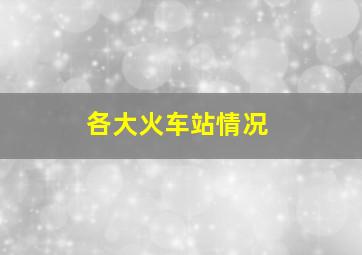 各大火车站情况